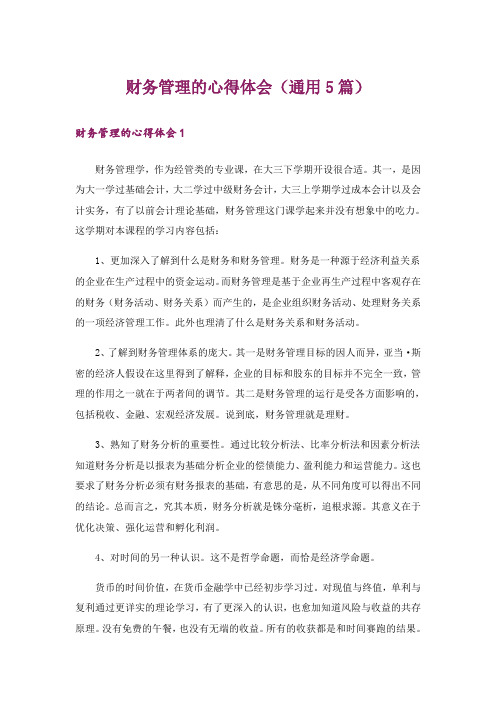 财务管理的心得体会（通用5篇）

财务管理的心得体会1

财务管理学，作为经管类的专业课，在大三下学期开设很合适。其一，是因为大一学过基础会计，大二学过中级财务会计，大三上学期学过成本会计以及会计实务，有了以前会计理论基础，财务管理这门课学起来并没有想象中的吃力。这学期对本课程的学习内容包括：

1、更加深入了解到什么是财务和财务管理。财务是一种源于经济利益关系的企业在生产过程中的资金运动。而财务管理是基于企业再生产过程中客观存在的财务（财务活动、财务关系）而产生的，是企业组织财务活动、处理财务关系的一项经济管理工作。此外也理清了什么是财务关系和财务活动。

2、了解到财务管理体系的庞大。其一是财务管理目标的因人而异，亚当·斯密的经济人假设在这里得到了解释，企业的目标和股东的目标并不完全一致，管理的作用之一就在于两者间的调节。其二是财务管理的运行是受各方面影响的，包括税收、金融、宏观经济发展。说到底，财务管理就是理财。

3、熟知了财务分析的重要性。通过比较分析法、比率分析法和因素分析法知道财务分析是以报表为基础分析企业的偿债能力、盈利能力和运营能力。这也要求了财务分析必须有财务报表的基础，有意思的是，从不同角度可以得出不同的结论。总而言之，究其本质，财务分析就是铢分毫析，追根求源。其意义在于优化决策、强化运营和孵化利润。

4、对时间的另一种认识。这不是哲学命题，而恰是经济学命题。

货币的时间价值，在货币金融学中已经初步学习过，对现值与终值，单利与复利通过更详实的理论学习，有了更深入的认识，也愈加知道风险与收益的共存原理。没有免费的午餐，也没有无端的收益。所有的收获都是和时间赛跑的结果。